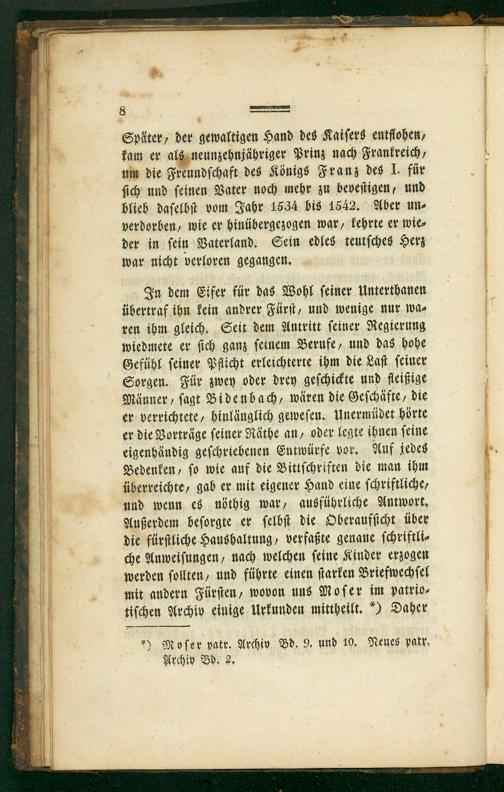 8

Später, der gewaltigen Hand des Kaisers entflohen, kam er als neunzehnjähriger Prinz nach Frankreich, um die Freundschaft des Königs Franz des I. für sich und seinen Vater noch mehr zu bevestigen, und blieb daselbst vom Jahr 1534 bis 1542. Aber unverdorben, wie er hinübergezogen war, kehrte er wieder in sein Vaterland. Sein edles teutsches Herz war nicht verloren gegangen.

In dem Eifer für das Wohl seiner Unterthanen übertraf ihn kein andrer Fürst, und wenige nur waren ihm gleich. Seit dem Antritt seiner Regierung wiedmete er sich ganz seinem Berufe, und das hohe Gefühl seiner Pflicht erleichterte ihm die Last seiner Sorgen. Für zwey oder drey geschickte und fleißige Männer, sagt Bidenbach, wären die Geschäfte, die er verrichtete, hinlänglich gewesen. Unermüdet hörte er die Vorträge seiner Räthe an, oder legte ihnen seine eigenhändig geschriebenen Entwürfe vor. Auf jedes Bedenken, so wie auf die Bittschriften die man ihm überreichte, gab er mit eigener Hand eine schriftliche, und wenn es nöthig war, ausführliche Antwort. Außerdem besorgte er selbst die Oberaufsicht über die fürstliche Haushaltung, verfaßte genaue schriftliche Anweisungen, nach welchen seine Kinder erzogen werden sollten, und führte einen starken Briefwechsel mit andern Fürsten, wovon uns Moser im patriotischen Archiv einige Urkunden mittheilt. *) Daher

*) Moser patr. Archiv Bd. 9. und 10. Neues patr. Archiv Bd. 2.